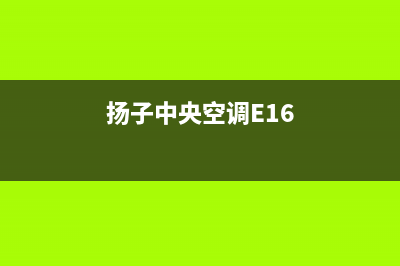 扬子中央空调E16